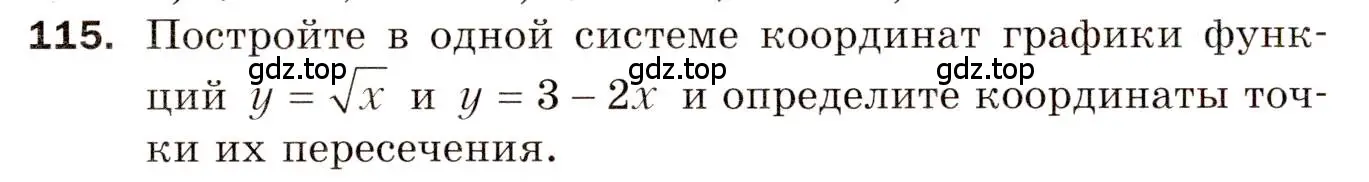 115. Постройте в одной системе координат графики функций $y = \sqrt{x}$ и $y = 3 - 2x$ и определите координаты точки их пересечения.

gdz.top gdz.top gdz.top